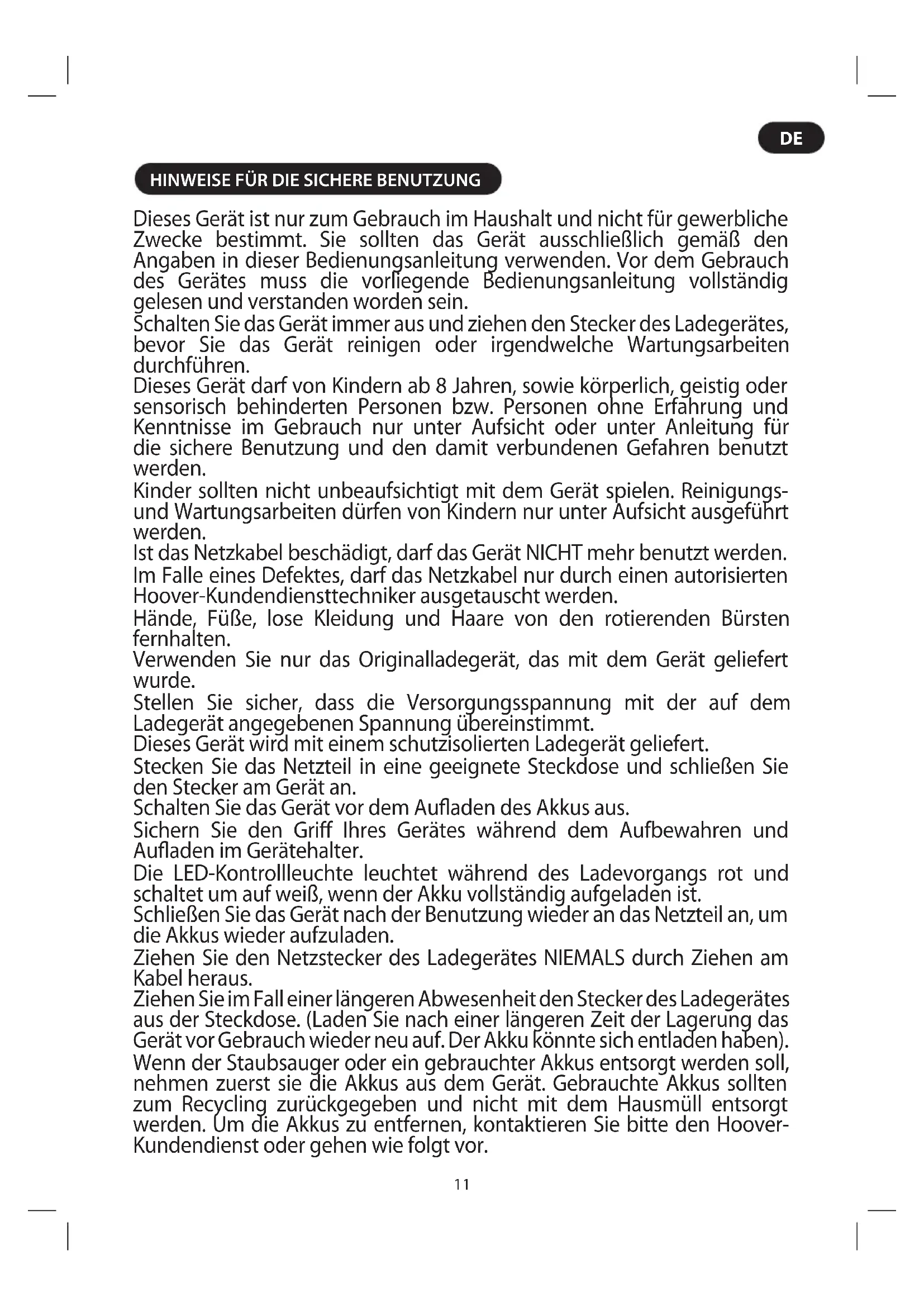 DE

HINWEISE FÜR DIE SICHERE BENUTZUNG

Dieses Gerät ist nur zum Gebrauch im Haushalt und nicht für gewerbliche Zwecke bestimmt. Sie sollten das Gerät ausschließlich gemäß den Angaben in dieser Bedienungsanleitung verwenden. Vor dem Gebrauch des Gerätes muss die vorliegende Bedienungsanleitung vollständig gelesen und verstanden worden sein.
Schalten Sie das Gerät immer aus und ziehen den Stecker des Ladegerätes, bevor Sie das Gerät reinigen oder irgendwelche Wartungsarbeiten durchführen.
Dieses Gerät darf von Kindern ab 8 Jahren, sowie körperlich, geistig oder sensorisch behinderten Personen bzw. Personen ohne Erfahrung und Kenntnisse im Gebrauch nur unter Aufsicht oder unter Anleitung für die sichere Benutzung und den damit verbundenen Gefahren benutzt werden.
Kinder sollten nicht unbeaufsichtigt mit dem Gerät spielen. Reinigungs- und Wartungsarbeiten dürfen von Kindern nur unter Aufsicht ausgeführt werden.
Ist das Netzkabel beschädigt, darf das Gerät NICHT mehr benutzt werden.
Im Falle eines Defektes, darf das Netzkabel nur durch einen autorisierten Hoover-Kundendiensttechniker ausgetauscht werden.
Hände, Füße, lose Kleidung und Haare von den rotierenden Bürsten fernhalten.
Verwenden Sie nur das Originalladegerät, das mit dem Gerät geliefert wurde.
Stellen Sie sicher, dass die Versorgungsspannung mit der auf dem Ladegerät angegebenen Spannung übereinstimmt.
Dieses Gerät wird mit einem schutzisolierten Ladegerät geliefert.
Stecken Sie das Netzteil in eine geeignete Steckdose und schließen Sie den Stecker am Gerät an.
Schalten Sie das Gerät vor dem Aufladen des Akkus aus.
Sichern Sie den Griff Ihres Gerätes während dem Aufbewahren und Aufladen im Gerätehalter.
Die LED-Kontrollleuchte leuchtet während des Ladevorgangs rot und schaltet um auf weiß, wenn der Akku vollständig aufgeladen ist.
Schließen Sie das Gerät nach der Benutzung wieder an das Netzteil an, um die Akkus wieder aufzuladen.
Ziehen Sie den Netzstecker des Ladegerätes NIEMALS durch Ziehen am Kabel heraus.
Ziehen Sie im Fall einer längeren Abwesenheit den Stecker des Ladegerätes aus der Steckdose. (Laden Sie nach einer längeren Zeit der Lagerung das Gerät vor Gebrauch wieder neu auf. Der Akku könnte sich entladen haben).
Wenn der Staubsauger oder ein gebrauchter Akkus entsorgt werden soll, nehmen zuerst sie die Akkus aus dem Gerät. Gebrauchte Akkus sollten zum Recycling zurückgegeben und nicht mit dem Hausmüll entsorgt werden. Um die Akkus zu entfernen, kontaktieren Sie bitte den Hoover-Kundendienst oder gehen wie folgt vor.

11